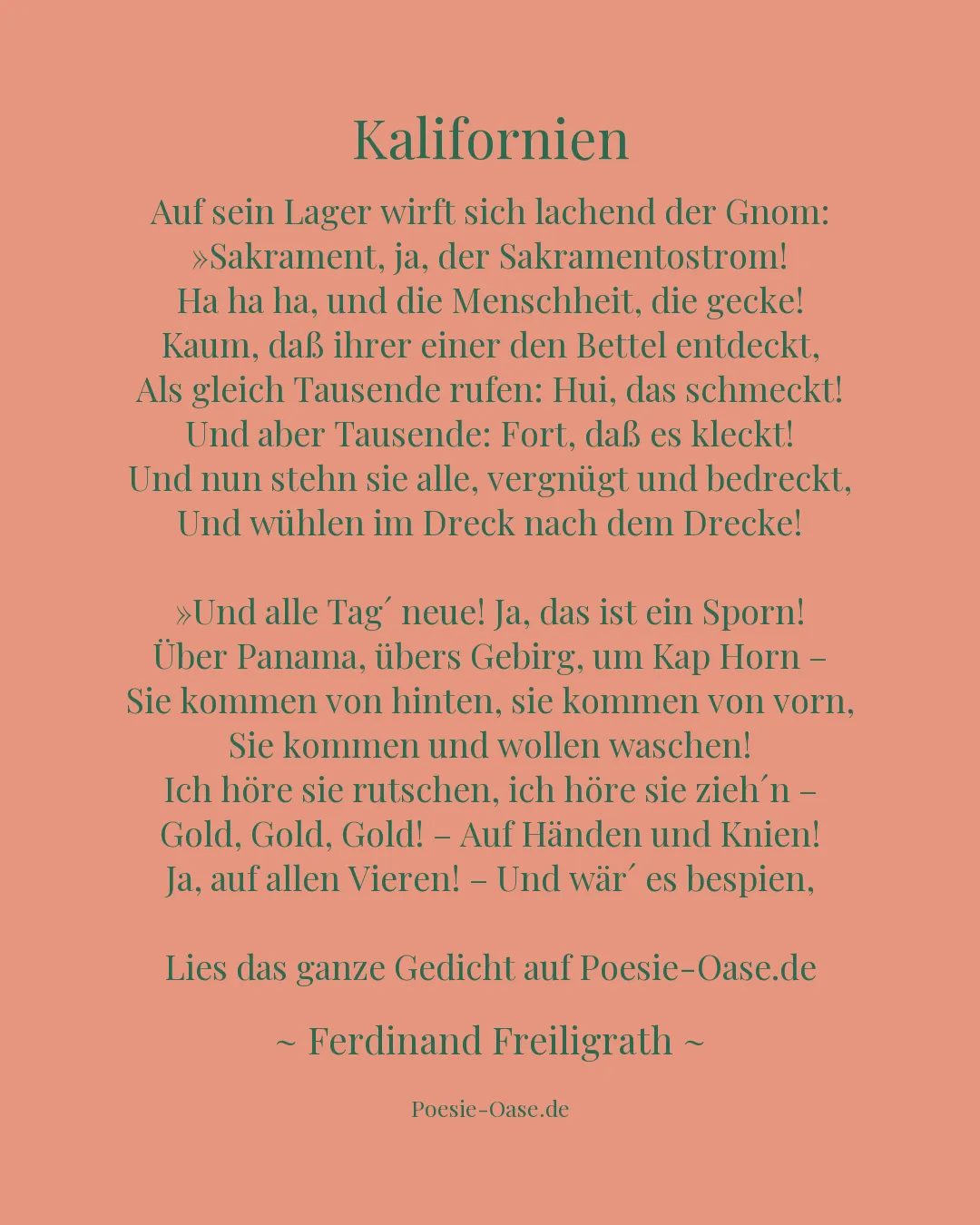 Kalifornien

Auf sein Lager wirft sich lachend der Gnom:
»Sakrament, ja, der Sakramentostrom!
Ha ha ha, und die Menschheit, die gecke!
Kaum, daß ihrer einer den Bettel entdeckt,
Als gleich Tausende rufen: Hui, das schmeckt!
Und aber Tausende: Fort, daß es kleckt!
Und nun stehn sie alle, vergnügt und bedreckt,
Und wühlen im Dreck nach dem Drecke!

»Und alle Tag´ neue! Ja, das ist ein Sporn!
Über Panama, übers Gebirg, um Kap Horn –
Sie kommen von hinten, sie kommen von vorn,
Sie kommen und wollen waschen!
Ich höre sie rutschen, ich höre sie zieh´n –
Gold, Gold, Gold! – Auf Händen und Knien!
Ja, auf allen Vieren! – Und wär´ es bespien,

Lies das ganze Gedicht auf Poesie-Oase.de

~ Ferdinand Freiligrath ~

Poesie-Oase.de